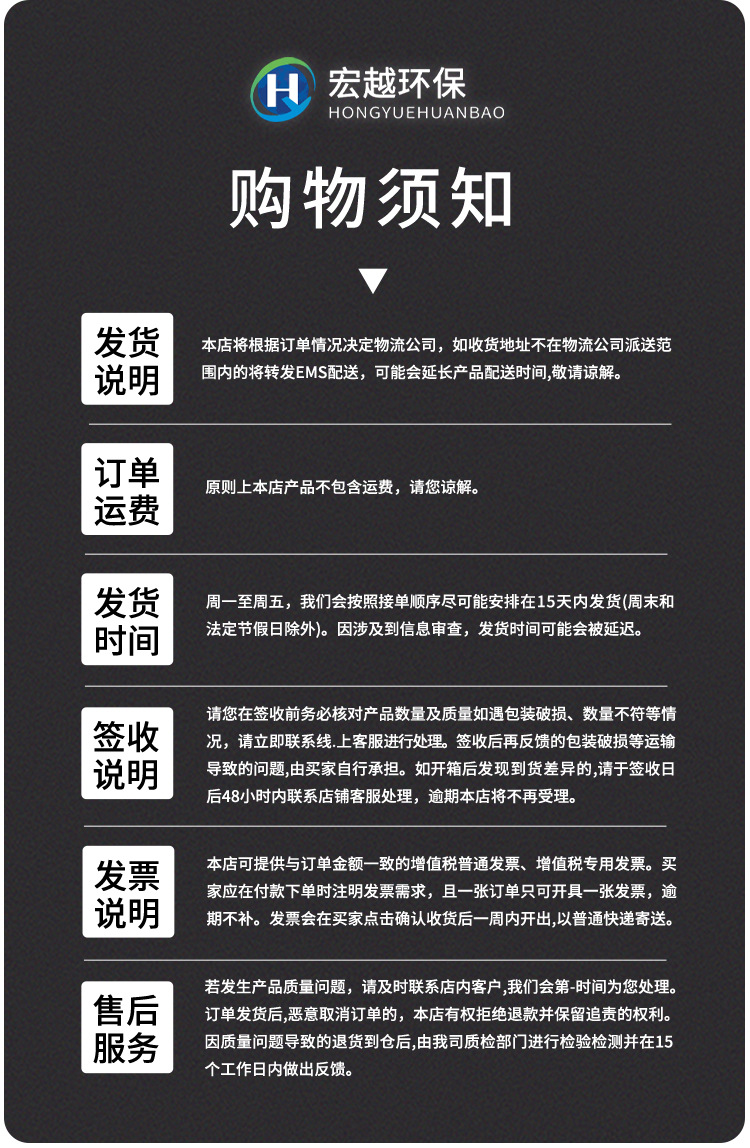 宏越环保
HONGYUEHUANBAO

购物须知

发货说明

本店将根据订单情况决定物流公司，如收货地址不在物流公司派送范围内的将转发EMS配送，可能会延长产品配送时间,敬请谅解。

订单运费

原则上本店产品不包含运费，请您谅解。

发货时间

周一至周五，我们会按照接单顺序尽可能安排在15天内发货(周末和法定节假日除外)。因涉及到信息审查，发货时间可能会被延迟。

签收说明

请您在签收前务必核对产品数量及质量如遇包装破损、数量不符等情况，请立即联系线.上客服进行处理。签收后再反馈的包装破损等运输导致的问题,由买家自行承担。如开箱后发现到货差异的,请于签收日后48小时内联系店铺客服处理，逾期本店将不再受理。

发票说明

本店可提供与订单金额一致的增值税普通发票、增值税专用发票。买家应在付款下单时注明发票需求，且一张订单只可开具一张发票，逾期不补。发票会在买家点击确认收货后一周内开出,以普通快递寄送。

售后服务

若发生产品质量问题，请及时联系店内客户,我们会第-时间为您处理。订单发货后,恶意取消订单的，本店有权拒绝退款并保留追责的权利。因质量问题导致的退货到仓后,由我司质检部门进行检验检测并在15个工作日内做出反馈。